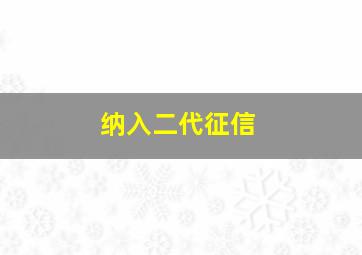 纳入二代征信